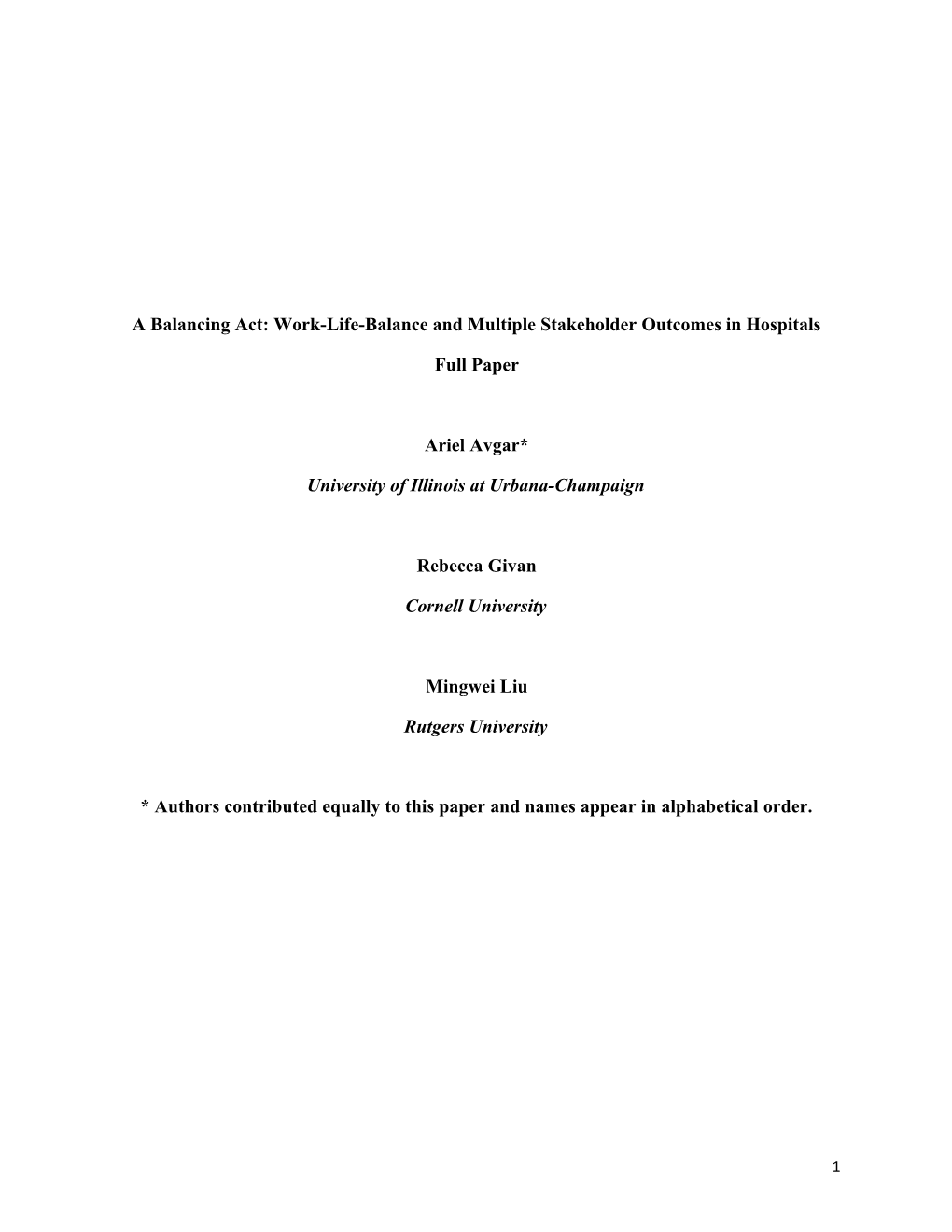 A Balancing Act: Work-Life-Balance and Multiple Stakeholder Outcomes in Hospitals

Full Paper

Ariel Avgar*

University of Illinois at Urbana-Champaign

Rebecca Givan

Cornell University

Mingwei Liu

Rutgers University

* Authors contributed equally to this paper and names appear in alphabetical order.

1